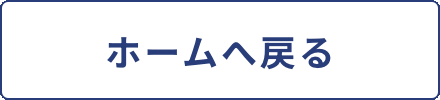 ホームへ戻る